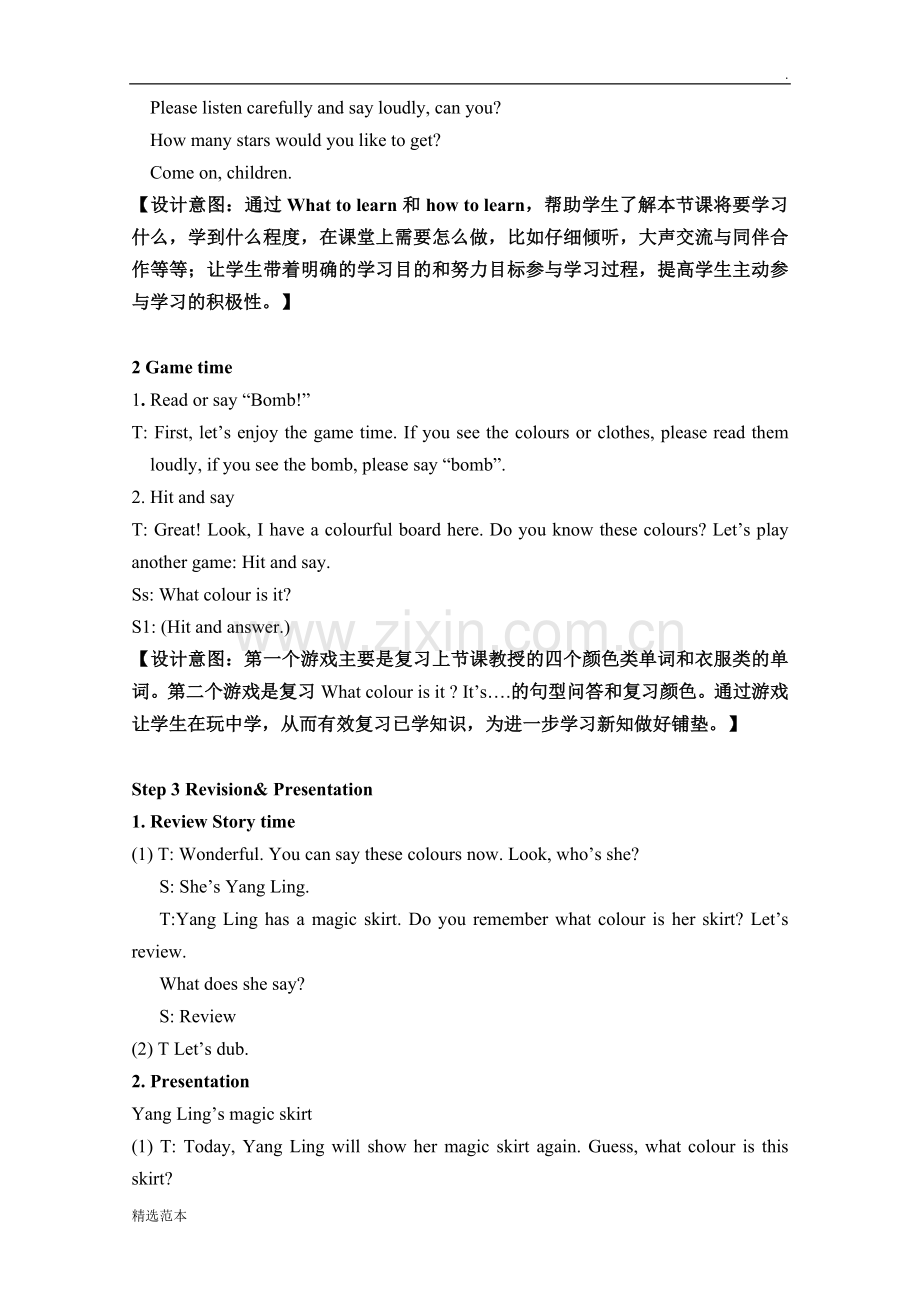 .

Please listen carefully and say loudly, can you?

How many stars would you like to get?

Come on, children.

【设计意图：通过 What to learn 和 how to learn，帮助学生了解本节课将要学习什么，学到什么程度，在课堂上需要怎么做，比如仔细倾听，大声交流与同伴合作等等；让学生带着明确的学习目的和努力目标参与学习过程，提高学生主动参与学习的积极性。】

2 Game time

1. Read or say “Bomb!”

T: First, let’s enjoy the game time. If you see the colours or clothes, please read them loudly, if you see the bomb, please say “bomb”.

2. Hit and say

T: Great! Look, I have a colourful board here. Do you know these colours? Let’s play another game: Hit and say.

Ss: What colour is it?

S1: (Hit and answer.)

www.zixin.com.cn

【设计意图：第一个游戏主要是复习上节课教授的四个颜色类单词和衣服类的单词。第二个游戏是复习 What colour is it ? It’s….的句型问答和复习颜色。通过游戏让学生在玩中学，从而有效复习已学知识，为进一步学习新知做好铺垫。】

Step 3 Revision& Presentation

1. Review Story time

(1) T: Wonderful. You can say these colours now. Look, who’s she?

S: She’s Yang Ling.

T:Yang Ling has a magic skirt. Do you remember what colour is her skirt? Let’s review.

What does she say?

S: Review

(2) T Let’s dub.

2. Presentation

Yang Ling’s magic skirt

(1) T: Today, Yang Ling will show her magic skirt again. Guess, what colour is this skirt?

精选范本